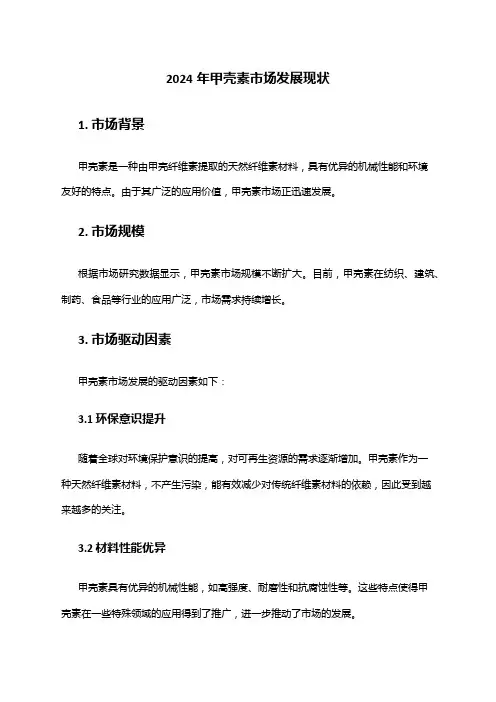 2024 年甲壳素市场发展现状

1. 市场背景

甲壳素是一种由甲壳纤维素提取的天然纤维素材料，具有优异的机械性能和环境友好的特点。由于其广泛的应用价值，甲壳素市场正迅速发展。

2. 市场规模

根据市场研究数据显示，甲壳素市场规模不断扩大。目前，甲壳素在纺织、建筑、制药、食品等行业的应用广泛，市场需求持续增长。

3. 市场驱动因素

甲壳素市场发展的驱动因素如下：

3.1 环保意识提升

随着全球对环境保护意识的提高，对可再生资源的需求逐渐增加。甲壳素作为一种天然纤维素材料，不产生污染，能有效减少对传统纤维素材料的依赖，因此受到越来越多的关注。

3.2 材料性能优异

甲壳素具有优异的机械性能，如高强度、耐磨性和抗腐蚀性等。这些特点使得甲壳素在一些特殊领域的应用得到了推广，进一步推动了市场的发展。